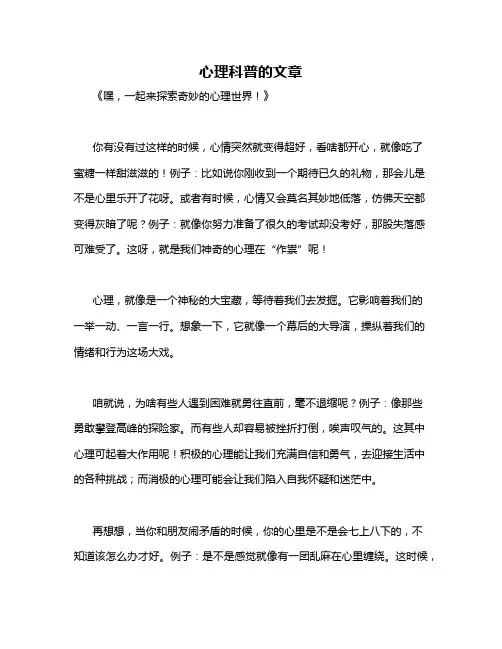 心理科普的文章

《嘿，一起来探索奇妙的心理世界！》

你有没有过这样的时候，心情突然就变得超好，看啥都开心，就像吃了蜜糖一样甜滋滋的！例子：比如说你刚收到一个期待已久的礼物，那会儿是不是心里乐开了花呀。或者有时候，心情又会莫名其妙地低落，仿佛天空都变得灰暗了呢？例子：就像你努力准备了很久的考试却没考好，那股失落感可难受了。这呀，就是我们神奇的心理在“作祟”呢！

心理，就像是一个神秘的大宝藏，等待着我们去发掘。它影响着我们的一举一动、一言一行。想象一下，它就像一个幕后的大导演，操纵着我们的情绪和行为这场大戏。

咱就说，为啥有些人遇到困难就勇往直前，毫不退缩呢？例子：像那些勇敢攀登高峰的探险家。而有些人却容易被挫折打倒，唉声叹气的。这其中心理可起着大作用呢！积极的心理能让我们充满自信和勇气，去迎接生活中的各种挑战；而消极的心理可能会让我们陷入自我怀疑和迷茫中。

再想想，当你和朋友闹矛盾的时候，你的心里是不是会七上八下的，不知道该怎么办才好。例子：是不是感觉就像有一团乱麻在心里缠绕。这时候，